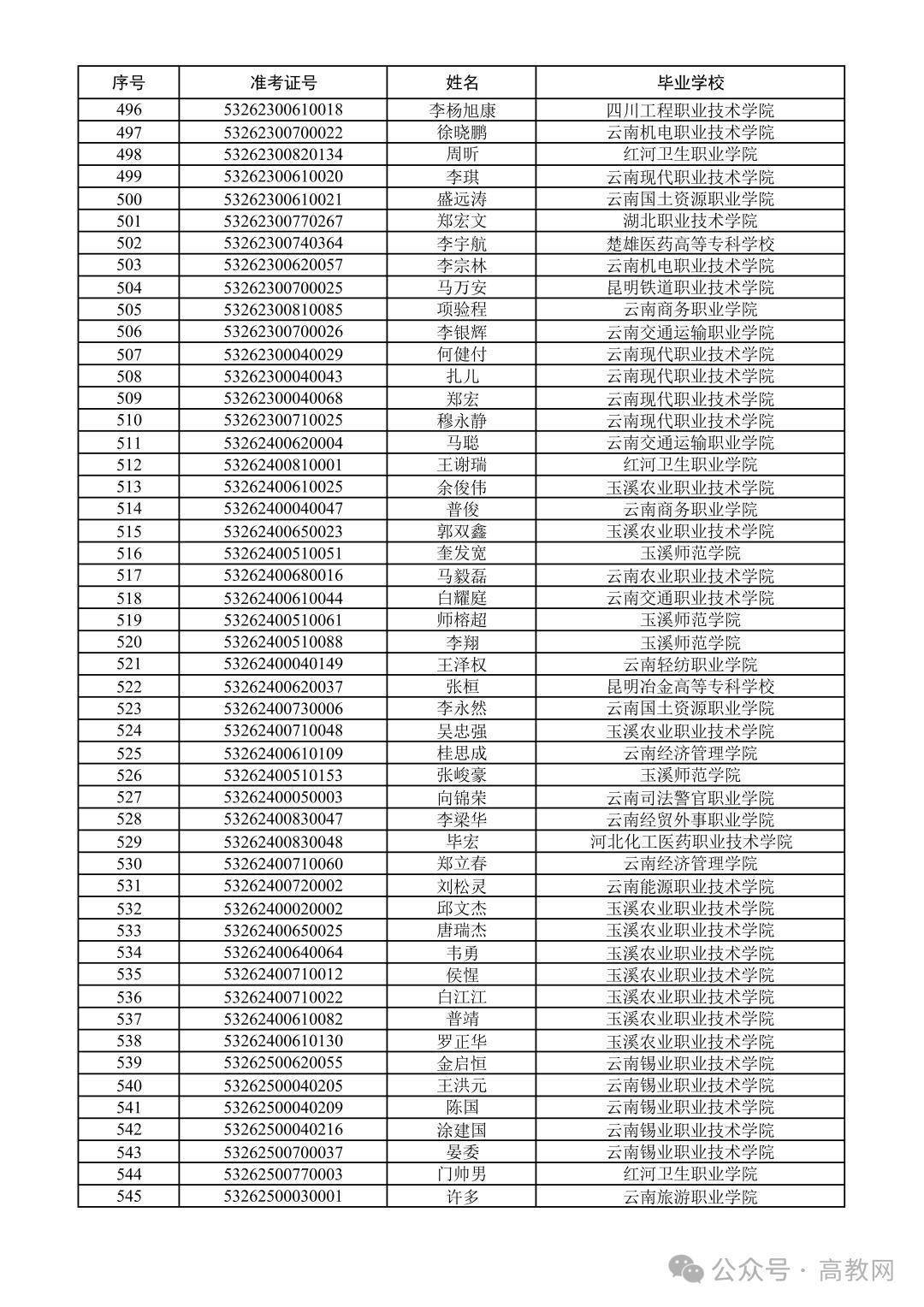 | 序号 | 准考证号 | 姓名 | 毕业学校 |
|---|---|---|---|
| 496 | 53262300610018 | 李杨旭康 | 四川工程职业技术学院 |
| 497 | 53262300700022 | 徐晓鹏 | 云南机电职业技术学院 |
| 498 | 53262300820134 | 周昕 | 红河卫生职业学院 |
| 499 | 53262300610020 | 李琪 | 云南现代职业技术学院 |
| 500 | 53262300610021 | 盛远涛 | 云南国土资源职业学院 |
| 501 | 53262300770267 | 郑宏文 | 湖北职业技术学院 |
| 502 | 53262300740364 | 李宇航 | 楚雄医药高等专科学校 |
| 503 | 53262300620057 | 李宗林 | 云南机电职业技术学院 |
| 504 | 53262300700025 | 马万安 | 昆明铁道职业技术学院 |
| 505 | 53262300810085 | 项验程 | 云南商务职业学院 |
| 506 | 53262300700026 | 李银辉 | 云南交通运输职业学院 |
| 507 | 53262300040029 | 何健付 | 云南现代职业技术学院 |
| 508 | 53262300040043 | 扎儿 | 云南现代职业技术学院 |
| 509 | 53262300040068 | 郑宏 | 云南现代职业技术学院 |
| 510 | 53262300710025 | 穆永静 | 云南现代职业技术学院 |
| 511 | 53262400620004 | 马聪 | 云南交通运输职业学院 |
| 512 | 53262400810001 | 王谢瑞 | 红河卫生职业学院 |
| 513 | 53262400610025 | 余俊伟 | 玉溪农业职业技术学院 |
| 514 | 53262400040047 | 普俊 | 云南商务职业学院 |
| 515 | 53262400650023 | 郭双鑫 | 玉溪农业职业技术学院 |
| 516 | 53262400510051 | 奎发宽 | 玉溪师范学院 |
| 517 | 53262400680016 | 马毅磊 | 云南农业职业技术学院 |
| 518 | 53262400610044 | 白耀庭 | 云南交通职业技术学院 |
| 519 | 53262400510061 | 师榕超 | 玉溪师范学院 |
| 520 | 53262400510088 | 李翔 | 玉溪师范学院 |
| 521 | 53262400040149 | 王泽权 | 云南轻纺职业学院 |
| 522 | 53262400620037 | 张桓 | 昆明冶金高等专科学校 |
| 523 | 53262400730006 | 李永然 | 云南国土资源职业学院 |
| 524 | 53262400710048 | 吴忠强 | 玉溪农业职业技术学院 |
| 525 | 53262400610109 | 桂思成 | 云南经济管理学院 |
| 526 | 53262400510153 | 张峻豪 | 玉溪师范学院 |
| 527 | 53262400050003 | 向锦荣 | 云南司法警官职业学院 |
| 528 | 53262400830047 | 李梁华 | 云南经贸外事职业学院 |
| 529 | 53262400830048 | 毕宏 | 河北化工医药职业技术学院 |
| 530 | 53262400710060 | 郑立春 | 云南经济管理学院 |
| 531 | 53262400720002 | 刘松灵 | 云南能源职业技术学院 |
| 532 | 53262400020002 | 邱文杰 | 玉溪农业职业技术学院 |
| 533 | 53262400650025 | 唐瑞杰 | 玉溪农业职业技术学院 |
| 534 | 53262400640064 | 韦勇 | 玉溪农业职业技术学院 |
| 535 | 53262400710012 | 侯惺 | 玉溪农业职业技术学院 |
| 536 | 53262400710022 | 白江江 | 玉溪农业职业技术学院 |
| 537 | 53262400610082 | 普靖 | 玉溪农业职业技术学院 |
| 538 | 53262400610130 | 罗正华 | 玉溪农业职业技术学院 |
| 539 | 53262500620055 | 金启恒 | 云南锡业职业技术学院 |
| 540 | 53262500040205 | 王洪元 | 云南锡业职业技术学院 |
| 541 | 53262500040209 | 陈国 | 云南锡业职业技术学院 |
| 542 | 53262500040216 | 涂建国 | 云南锡业职业技术学院 |
| 543 | 53262500700037 | 晏委 | 云南锡业职业技术学院 |
| 544 | 53262500770003 | 门帅男 | 红河卫生职业学院 |
| 545 | 53262500030001 | 许多 | 云南旅游职业学院 |

公众号 · 高教网